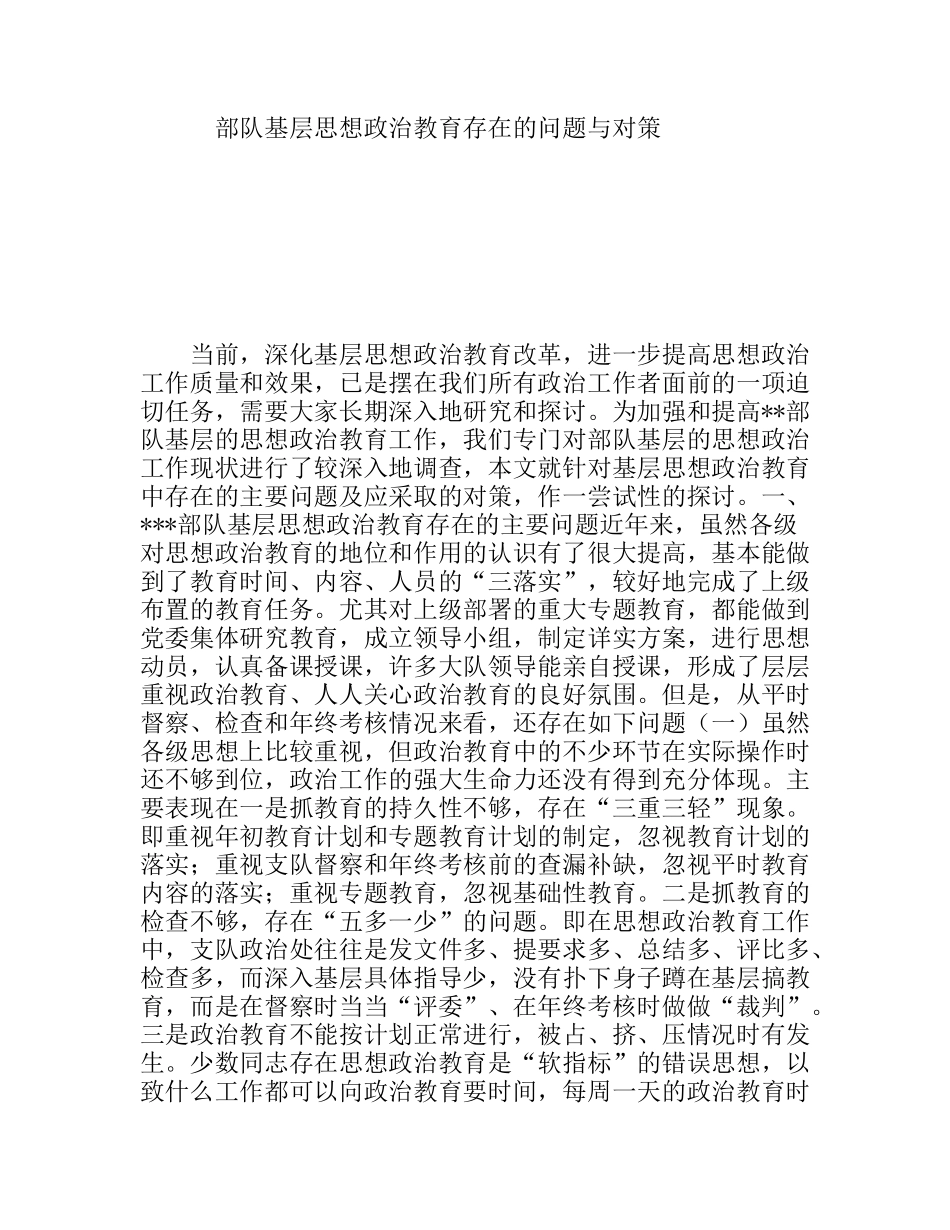 部队基层思想政治教育存在的问题与对策

当前，深化基层思想政治教育改革，进一步提高思想政治工作质量和效果，已是摆在我们所有政治工作者面前的一项迫切任务，需要大家长期深入地研究和探讨。为加强和提高**部队基层的思想政治教育工作，我们专门对部队基层的思想政治工作现状进行了较深入地调查，本文就针对基层思想政治教育中存在的主要问题及应采取的对策，作一尝试性的探讨。一、***部队基层思想政治教育存在的主要问题近年来，虽然各级对思想政治教育的地位和作用的认识有了很大提高，基本能做到了教育时间、内容、人员的“三落实”，较好地完成了上级布置的教育任务。尤其对上级部署的重大专题教育，都能做到党委集体研究教育，成立领导小组，制定详实方案，进行思想动员，认真备课授课，许多大队领导能亲自授课，形成了层层重视政治教育、人人关心政治教育的良好氛围。但是，从平时督察、检查和年终考核情况来看，还存在如下问题（一）虽然各级思想上比较重视，但政治教育中的不少环节在实际操作时还不够到位，政治工作的强大生命力还没有得到充分体现。主要表现在一是抓教育的持久性不够，存在“三重三轻”现象。即重视年初教育计划和专题教育计划的制定，忽视教育计划的落实；重视支队督察和年终考核前的查漏补缺，忽视平时教育内容的落实；重视专题教育，忽视基础性教育。二是抓教育的检查不够，存在“五多一少”的问题。即在思想政治教育工作中，支队政治处往往是发文件多、提要求多、总结多、评比多、检查多，而深入基层具体指导少，没有扑下身子蹲在基层搞教育，而是在督察时当当“评委”、在年终考核时做做“裁判”。三是政治教育不能按计划正常进行，被占、挤、压情况时有发生。少数同志存在思想政治教育是“软指标”的错误思想，以致什么工作都可以向政治教育要时间，每周一天的政治教育时